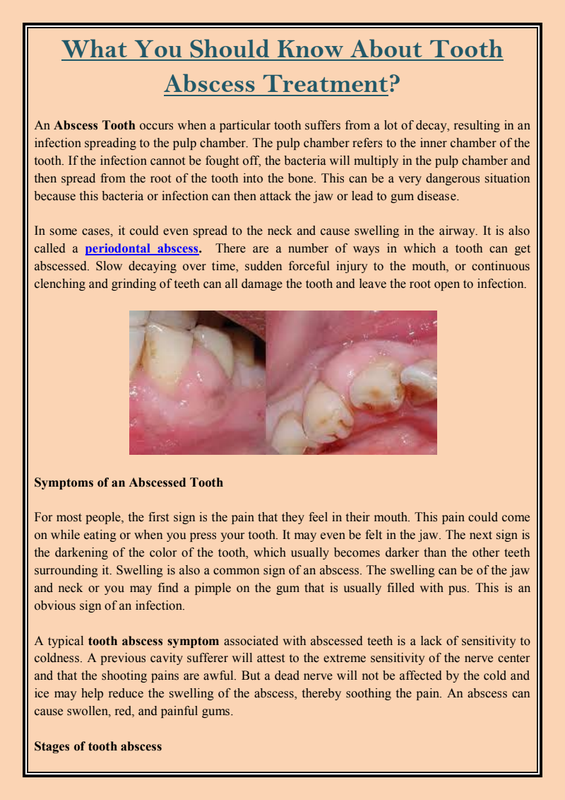 What You Should Know About Tooth Abscess Treatment?

An Abscess Tooth occurs when a particular tooth suffers from a lot of decay, resulting in an infection spreading to the pulp chamber. The pulp chamber refers to the inner chamber of the tooth. If the infection cannot be fought off, the bacteria will multiply in the pulp chamber and then spread from the root of the tooth into the bone. This can be a very dangerous situation because this bacteria or infection can then attack the jaw or lead to gum disease.

In some cases, it could even spread to the neck and cause swelling in the airway. It is also called a periodontal abscess. There are a number of ways in which a tooth can get abscessed. Slow decaying over time, sudden forceful injury to the mouth, or continuous clenching and grinding of teeth can all damage the tooth and leave the root open to infection.

Symptoms of an Abscessed Tooth

For most people, the first sign is the pain that they feel in their mouth. This pain could come on while eating or when you press your tooth. It may even be felt in the jaw. The next sign is the darkening of the color of the tooth, which usually becomes darker than the other teeth surrounding it. Swelling is also a common sign of an abscess. The swelling can be of the jaw and neck or you may find a pimple on the gum that is usually filled with pus. This is an obvious sign of an infection.

A typical tooth abscess symptom associated with abscessed teeth is a lack of sensitivity to coldness. A previous cavity sufferer will attest to the extreme sensitivity of the nerve center and that the shooting pains are awful. But a dead nerve will not be affected by the cold and ice may help reduce the swelling of the abscess, thereby soothing the pain. An abscess can cause swollen, red, and painful gums.

Stages of tooth abscess